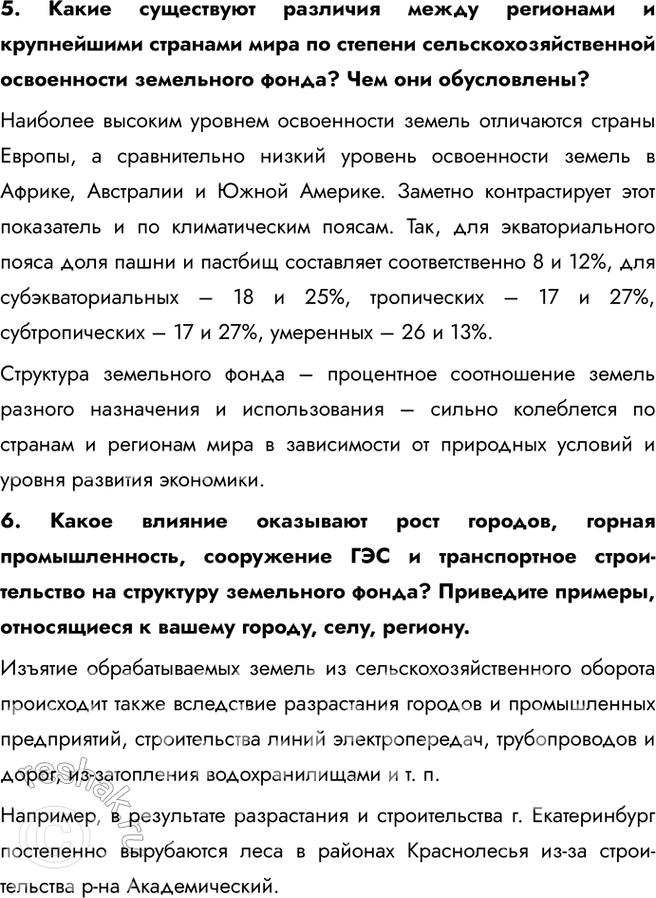 5. Какие существуют различия между регионами и крупнейшими странами мира по степени сельскохозяйственной освоенности земельного фонда? Чем они обусловлены?

Наиболее высоким уровнем освоенности земель отличаются страны Европы, а сравнительно низкий уровень освоенности земель в Африке, Австралии и Южной Америке. Заметно контрастирует этот показатель и по климатическим поясам. Так, для экваториального пояса доля пашни и пастбищ составляет соответственно 8 и 12%, для субэкваториальных — 18 и 25%, тропических — 17 и 27%, субтропических — 17 и 27%, умеренных — 26 и 13%.

Структура земельного фонда — процентное соотношение земель разного назначения и использования — сильно колеблется по странам и регионам мира в зависимости от природных условий и уровня развития экономики.

6. Какое влияние оказывают рост городов, горная промышленность, сооружение ГЭС и транспортное строительство на структуру земельного фонда? Приведите примеры, относящиеся к вашему городу, селу, региону.

Изъятие обрабатываемых земель из сельскохозяйственного оборота происходит также вследствие разрастания городов и промышленных предприятий, строительства линий электропередач, трубопроводов и дорог, из-затопления водохранилищами и т. п.

Например, в результате разрастания и строительства г. Екатеринбург постепенно вырубаются леса в районах Краснолесья из-за строительства р-на Академический.

reshak.ru